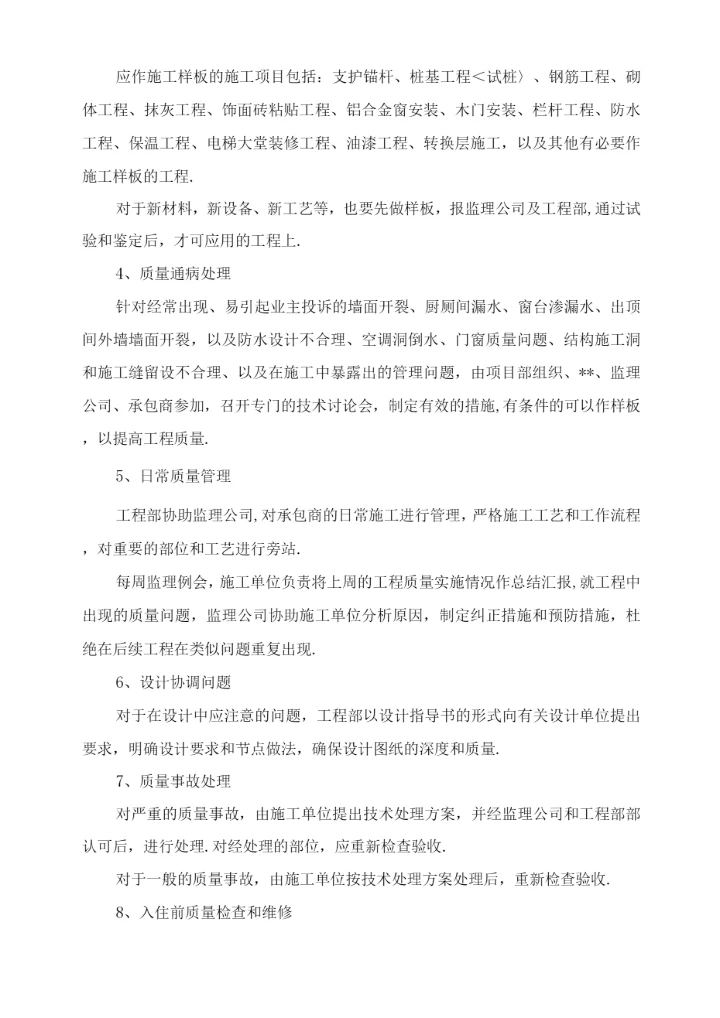 应作施工样板的施工项目包括：支护锚杆、桩基工程＜试桩〉、钢筋工程、砌体工程、抹灰工程、饰面砖粘贴工程、铝合金窗安装、木门安装、栏杆工程、防水工程、保温工程、电梯大堂装修工程、油漆工程、转换层施工，以及其他有必要作施工样板的工程.

对于新材料，新设备、新工艺等，也要先做样板，报监理公司及工程部,通过试验和鉴定后，才可应用的工程上.

4、质量通病处理

针对经常出现、易引起业主投诉的墙面开裂、厨厕间漏水、窗台渗漏水、出顶间外墙墙面开裂，以及防水设计不合理、空调洞倒水、门窗质量问题、结构施工洞和施工缝留设不合理、以及在施工中暴露出的管理问题，由项目部组织、**、监理公司、承包商参加，召开专门的技术讨论会，制定有效的措施,有条件的可以作样板，以提高工程质量.

5、日常质量管理

工程部协助监理公司,对承包商的日常施工进行管理，严格施工工艺和工作流程，对重要的部位和工艺进行旁站.

每周监理例会，施工单位负责将上周的工程质量实施情况作总结汇报,就工程中出现的质量问题，监理公司协助施工单位分析原因，制定纠正措施和预防措施，杜绝在后续工程在类似问题重复出现.

6、设计协调问题

对于在设计中应注意的问题，工程部以设计指导书的形式向有关设计单位提出要求，明确设计要求和节点做法，确保设计图纸的深度和质量.

7、质量事故处理

对严重的质量事故，由施工单位提出技术处理方案，并经监理公司和工程部部认可后，进行处理.对经处理的部位，应重新检查验收.

对于一般的质量事故，由施工单位按技术处理方案处理后，重新检查验收.

8、入住前质量检查和维修